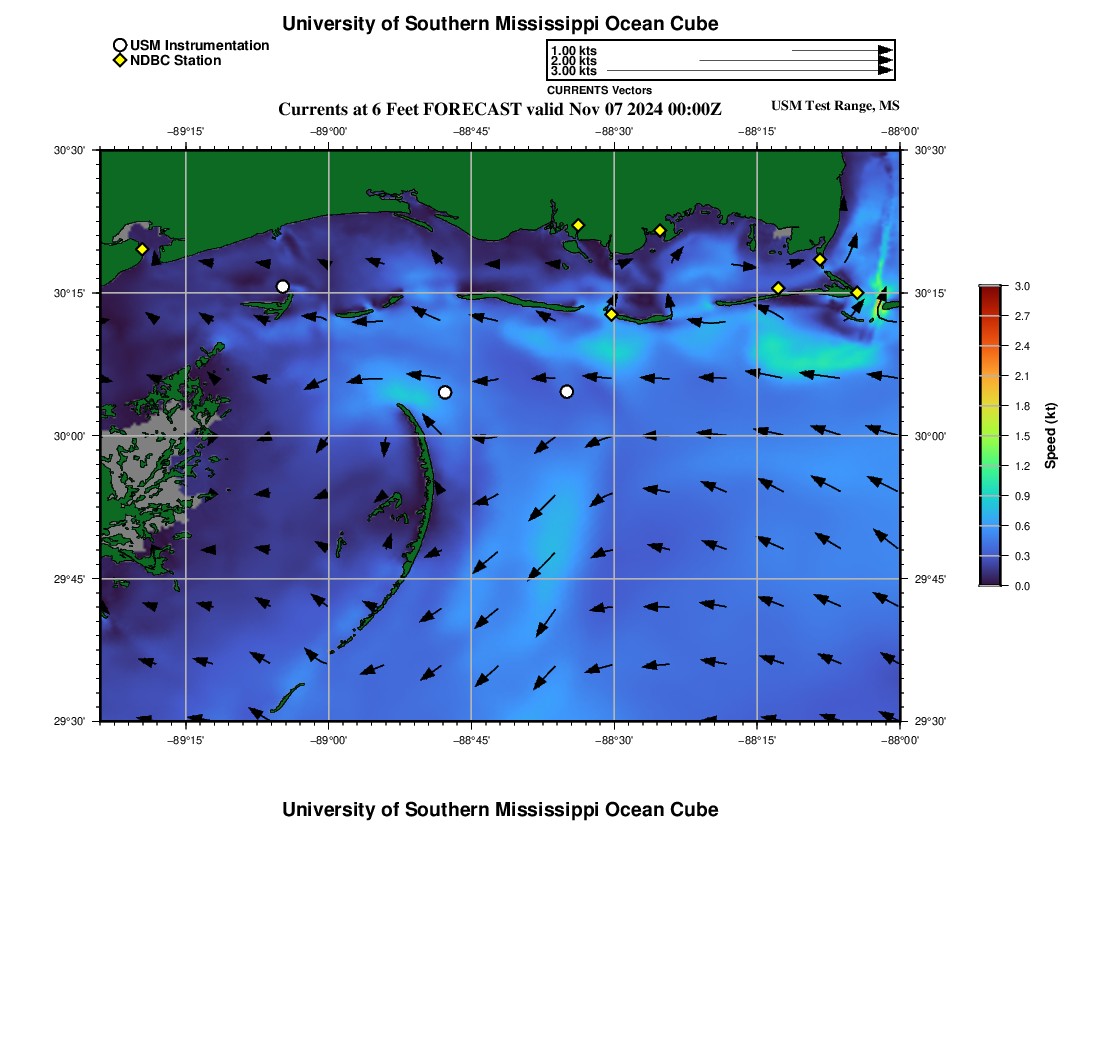 University of Southern Mississippi Ocean Cube

USM Instrumentation
NDBC Station

1.00 kts
2.00 kts
3.00 kts
CURRENTS Vectors

Currents at 6 Feet FORECAST valid Nov 07 2024 00:00Z
USM Test Range, MS

−89°15' −89°00' −88°45' −88°30' −88°15' −88°00'

30°30' 30°15' 30°00' 29°45' 29°30'

30°30' 30°15' 30°00' 29°45' 29°30'

−89°15' −89°00' −88°45' −88°30' −88°15' −88°00'

3.0
2.7
2.4
2.1
1.8
1.5
1.2
0.9
0.6
0.3
0.0
Speed (kt)

University of Southern Mississippi Ocean Cube